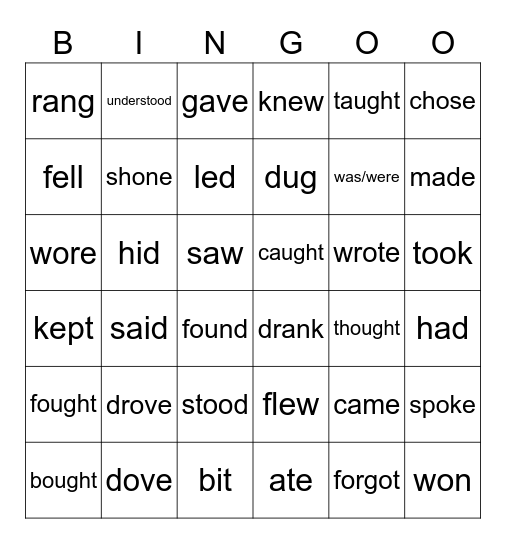 | B | I | N | G | O | O |
|---|---|---|---|---|---|
| rang | understood | gave | knew | taught | chose |
| fell | shone | led | dug | was/were | made |
| wore | hid | saw | caught | wrote | took |
| kept | said | found | drank | thought | had |
| fought | drove | stood | flew | came | spoke |
| bought | dove | bit | ate | forgot | won |